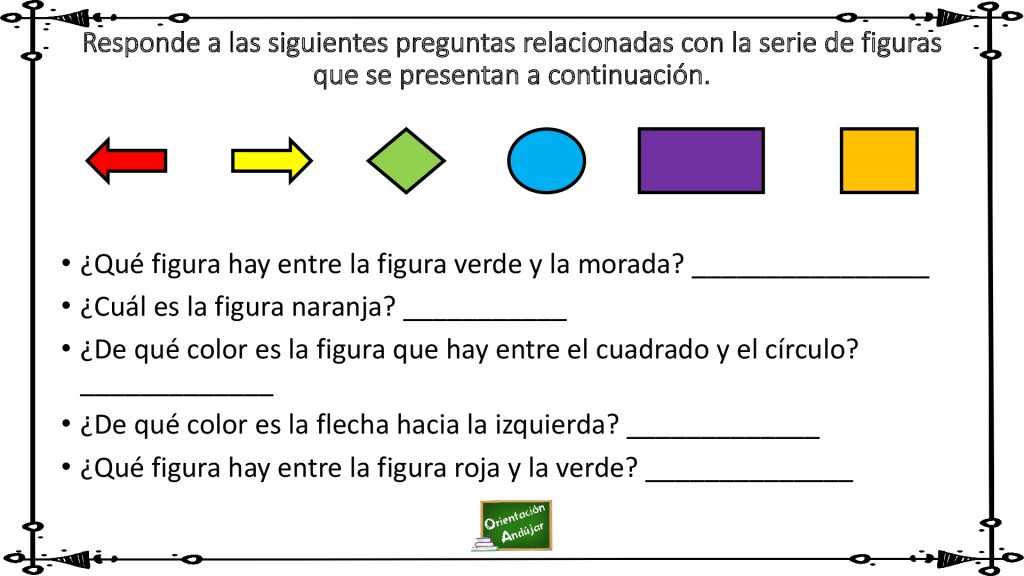 Responde a las siguientes preguntas relacionadas con la serie de figuras que se presentan a continuación.

• ¿Qué figura hay entre la figura verde y la morada? ________________
• ¿Cuál es la figura naranja? ___________
• ¿De qué color es la figura que hay entre el cuadrado y el círculo? _____________
• ¿De qué color es la flecha hacia la izquierda? _____________
• ¿Qué figura hay entre la figura roja y la verde? ______________

Orientación Andújar